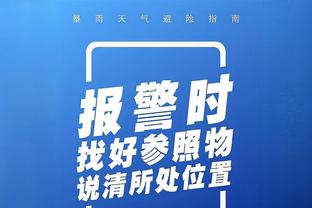 暴雨天气避险指南

报警时
找好参照物
说清所处位置